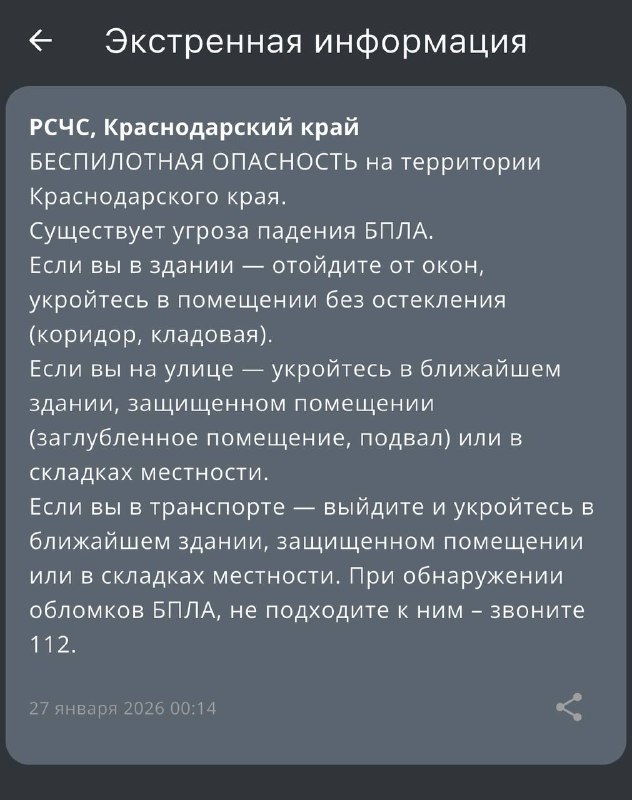 Экстренная информация

РСЧС, Краснодарский край
БЕСПИЛОТНАЯ ОПАСНОСТЬ на территории Краснодарского края.
Существует угроза падения БПЛА.
Если вы в здании — отойдите от окон, укройтесь в помещении без остекления (коридор, кладовая).
Если вы на улице — укройтесь в ближайшем здании, защищенном помещении (заглубленное помещение, подвал) или в складках местности.
Если вы в транспорте — выйдите и укройтесь в ближайшем здании, защищенном помещении или в складках местности. При обнаружении обломков БПЛА, не подходите к ним – звоните 112.

27 января 2026 00:14